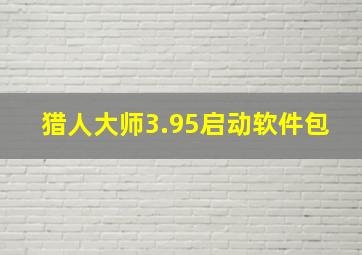 猎人大师3.95启动软件包